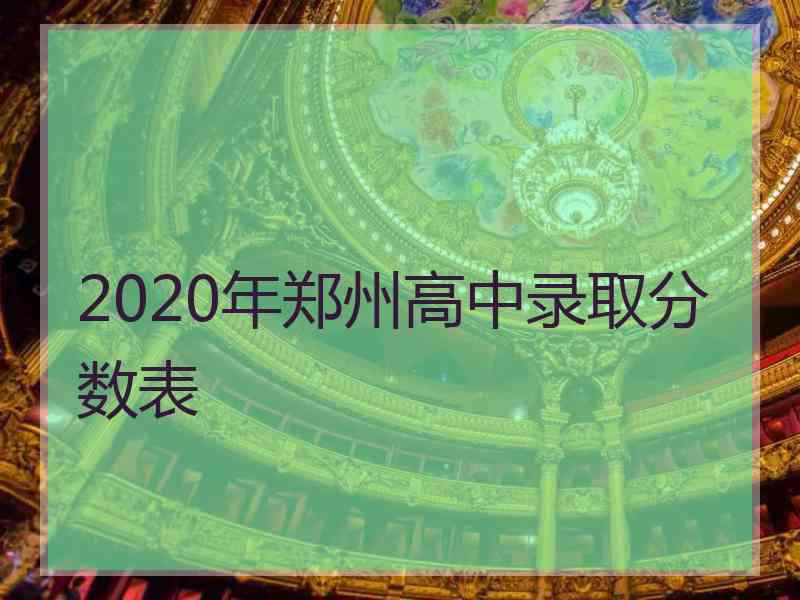 2020年郑州高中录取分数表